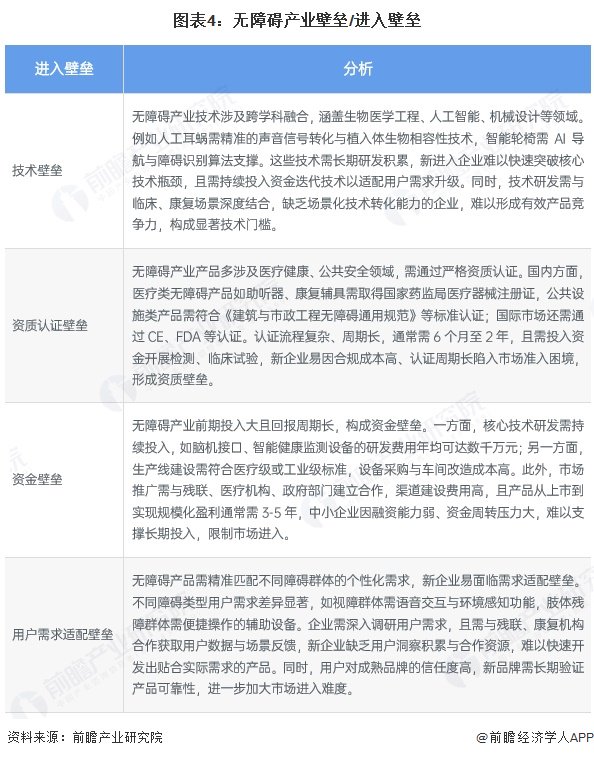 图表4：无障碍产业壁垒/进入壁垒

| 进入壁垒 | 分析 |
|---|---|
| 技术壁垒 | 无障碍产业技术涉及跨学科融合，涵盖生物医学工程、人工智能、机械设计等领域。例如人工耳蜗需精准的声音信号转化与植入体生物相容性技术，智能轮椅需 AI 导航与障碍识别算法支撑。这些技术需长期研发积累，新进入企业难以快速突破核心技术瓶颈，且需持续投入资金迭代技术以适配用户需求升级。同时，技术研发需与临床、康复场景深度结合，缺乏场景化技术转化能力的企业，难以形成有效产品竞争力，构成显著技术门槛。 |
| 资质认证壁垒 | 无障碍产业产品多涉及医疗健康、公共安全领域，需通过严格资质认证。国内方面，医疗类无障碍产品如助听器、康复辅具需取得国家药监局医疗器械注册证，公共设施类产品需符合《建筑与市政工程无障碍通用规范》等标准认证；国际市场还需通过 CE、FDA 等认证。认证流程复杂、周期长，通常需 6 个月至 2 年，且需投入资金开展检测、临床试验，新企业易因合规成本高、认证周期长陷入市场准入困境，形成资质壁垒。 |
| 资金壁垒 | 无障碍产业前期投入大且回报周期长，构成资金壁垒。一方面，核心技术研发需持续投入，如脑机接口、智能健康监测设备的研发费用年均可达数千万元；另一方面，生产线建设需符合医疗级或工业级标准，设备采购与车间改造成本高。此外，市场推广需与残联、医疗机构、政府部门建立合作，渠道建设费用高，且产品从上市到实现规模化盈利通常需 3-5 年，中小企业因融资能力弱、资金周转压力大，难以支撑长期投入，限制市场进入。 |
| 用户需求适配壁垒 | 无障碍产品需精准匹配不同障碍群体的个性化需求，新企业易面临需求适配壁垒。不同障碍类型用户需求差异显著，如视障群体需语音交互与环境感知功能，肢体残障群体需便捷操作的辅助设备。企业需深入调研用户需求，且需与残联、康复机构合作获取用户数据与场景反馈，新企业缺乏用户洞察积累与合作资源，难以快速开发出贴合实际需求的产品。同时，用户对成熟品牌的信任度高，新品牌需长期验证产品可靠性，进一步加大市场进入难度。 |

资料来源：前瞻产业研究院

@前瞻经济学人APP